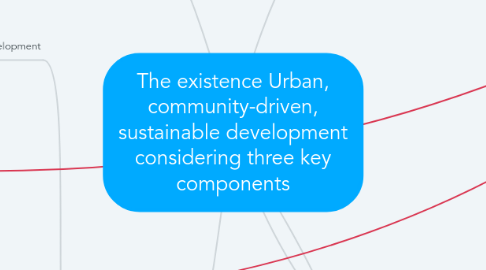 elopment

The existence Urban, community-driven, sustainable development considering three key components